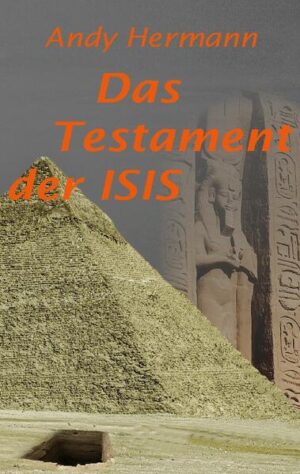 Andy Hermann

Das Testament der ISIS